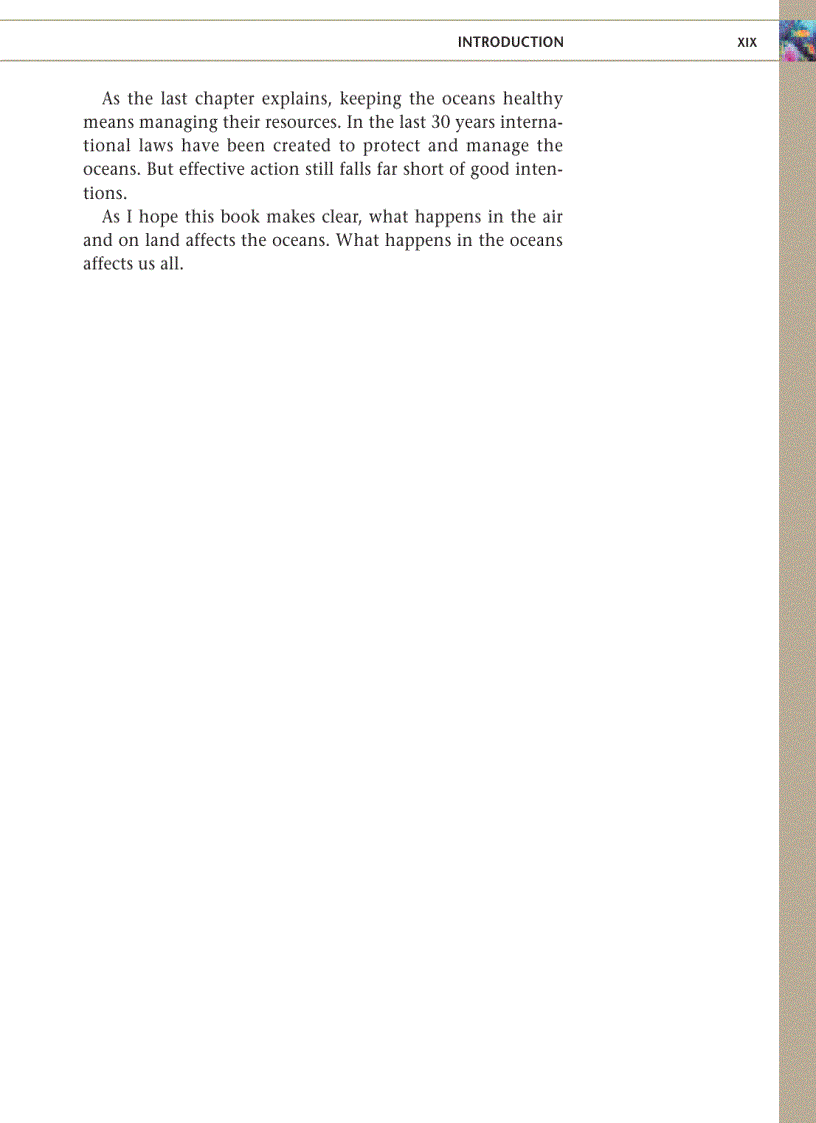 INTRODUCTION XIX

As the last chapter explains, keeping the oceans healthy means managing their resources. In the last 30 years international laws have been created to protect and manage the oceans. But effective action still falls far short of good intentions.

As I hope this book makes clear, what happens in the air and on land affects the oceans. What happens in the oceans affects us all.